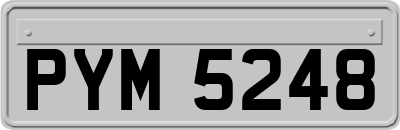 PYM 5248